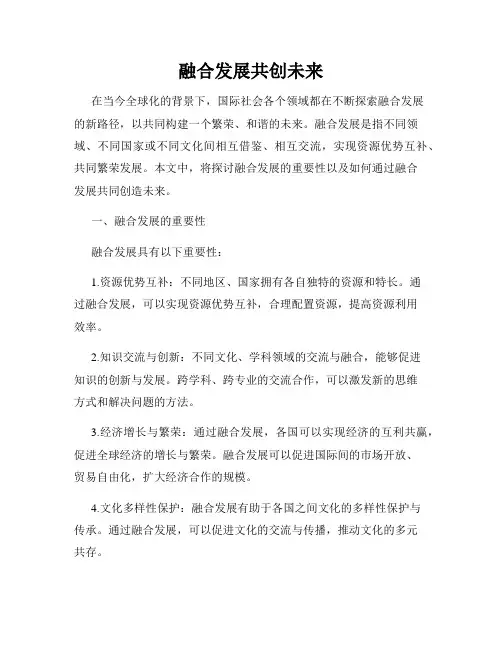 融合发展共创未来

在当今全球化的背景下，国际社会各个领域都在不断探索融合发展的新路径，以共同构建一个繁荣、和谐的未来。融合发展是指不同领域、不同国家或不同文化间相互借鉴、相互交流，实现资源优势互补、共同繁荣发展。本文中，将探讨融合发展的重要性以及如何通过融合发展共同创造未来。

一、融合发展的重要性

融合发展具有以下重要性：

1.资源优势互补：不同地区、国家拥有各自独特的资源和特长。通过融合发展，可以实现资源优势互补，合理配置资源，提高资源利用效率。

2.知识交流与创新：不同文化、学科领域的交流与融合，能够促进知识的创新与发展。跨学科、跨专业的交流合作，可以激发新的思维方式和解决问题的方法。

3.经济增长与繁荣：通过融合发展，各国可以实现经济的互利共赢，促进全球经济的增长与繁荣。融合发展可以促进国际间的市场开放、贸易自由化，扩大经济合作的规模。

4.文化多样性保护：融合发展有助于各国之间文化的多样性保护与传承。通过融合发展，可以促进文化的交流与传播，推动文化的多元共存。